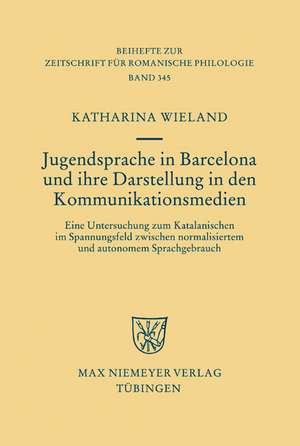 BEIHEFTE ZUR
ZEITSCHRIFT FÜR ROMANISCHE PHILOLOGIE
BAND 345

KATHARINA WIELAND

Jugendsprache in Barcelona und ihre Darstellung in den Kommunikationsmedien

Eine Untersuchung zum Katalanischen im Spannungsfeld zwischen normalisiertem und autonomem Sprachgebrauch

MAX NIEMEYER VERLAG
TÜBINGEN